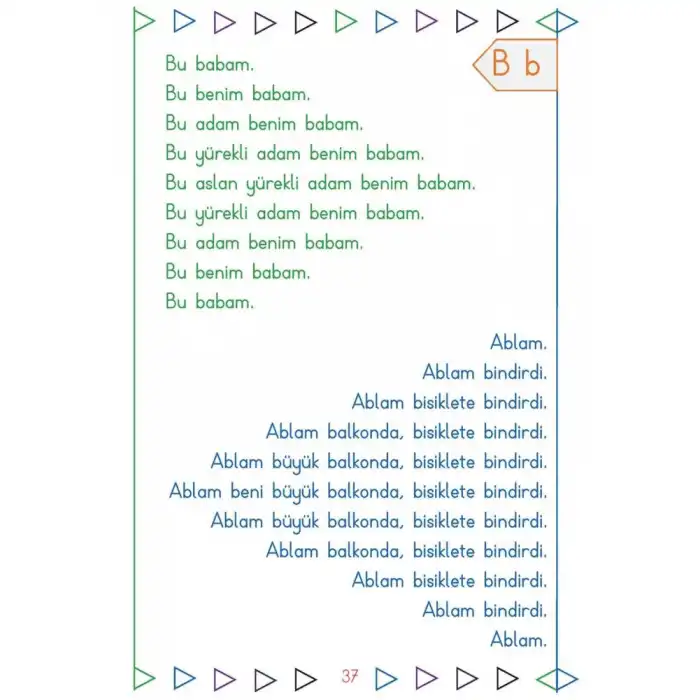 B b

Bu babam.
Bu benim babam.
Bu adam benim babam.
Bu yürekli adam benim babam.
Bu aslan yürekli adam benim babam.
Bu yürekli adam benim babam.
Bu adam benim babam.
Bu benim babam.
Bu babam.

Ablam.
Ablam bindirdi.
Ablam bisiklete bindirdi.
Ablam balkonda, bisiklete bindirdi.
Ablam büyük balkonda, bisiklete bindirdi.
Ablam beni büyük balkonda, bisiklete bindirdi.
Ablam büyük balkonda, bisiklete bindirdi.
Ablam balkonda, bisiklete bindirdi.
Ablam bisiklete bindirdi.
Ablam bindirdi.
Ablam.

37